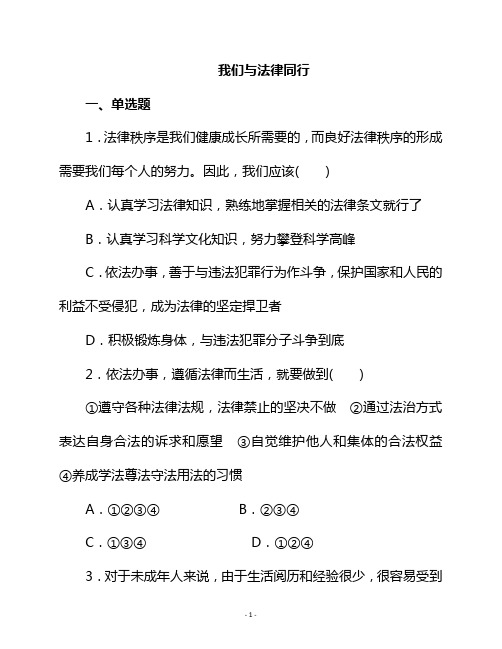 我们与法律同行

一、单选题

1．法律秩序是我们健康成长所需要的，而良好法律秩序的形成需要我们每个人的努力。因此，我们应该(　　)

A．认真学习法律知识，熟练地掌握相关的法律条文就行了

B．认真学习科学文化知识，努力攀登科学高峰

C．依法办事，善于与违法犯罪行为作斗争，保护国家和人民的利益不受侵犯，成为法律的坚定捍卫者

D．积极锻炼身体，与违法犯罪分子斗争到底

2．依法办事，遵循法律而生活，就要做到(　　)

①遵守各种法律法规，法律禁止的坚决不做　②通过法治方式表达自身合法的诉求和愿望　③自觉维护他人和集体的合法权益　④养成学法尊法守法用法的习惯

A．①②③④　　B．②③④

C．①③④　　D．①②④

3．对于未成年人来说，由于生活阅历和经验很少，很容易受到

- 1 -